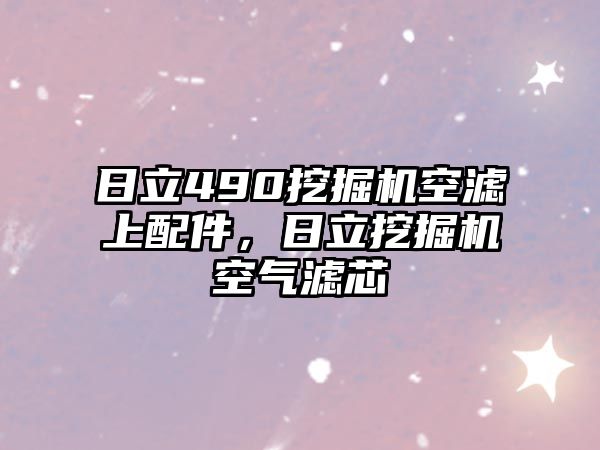 日立490挖掘机空滤上配件，日立挖掘机空气滤芯